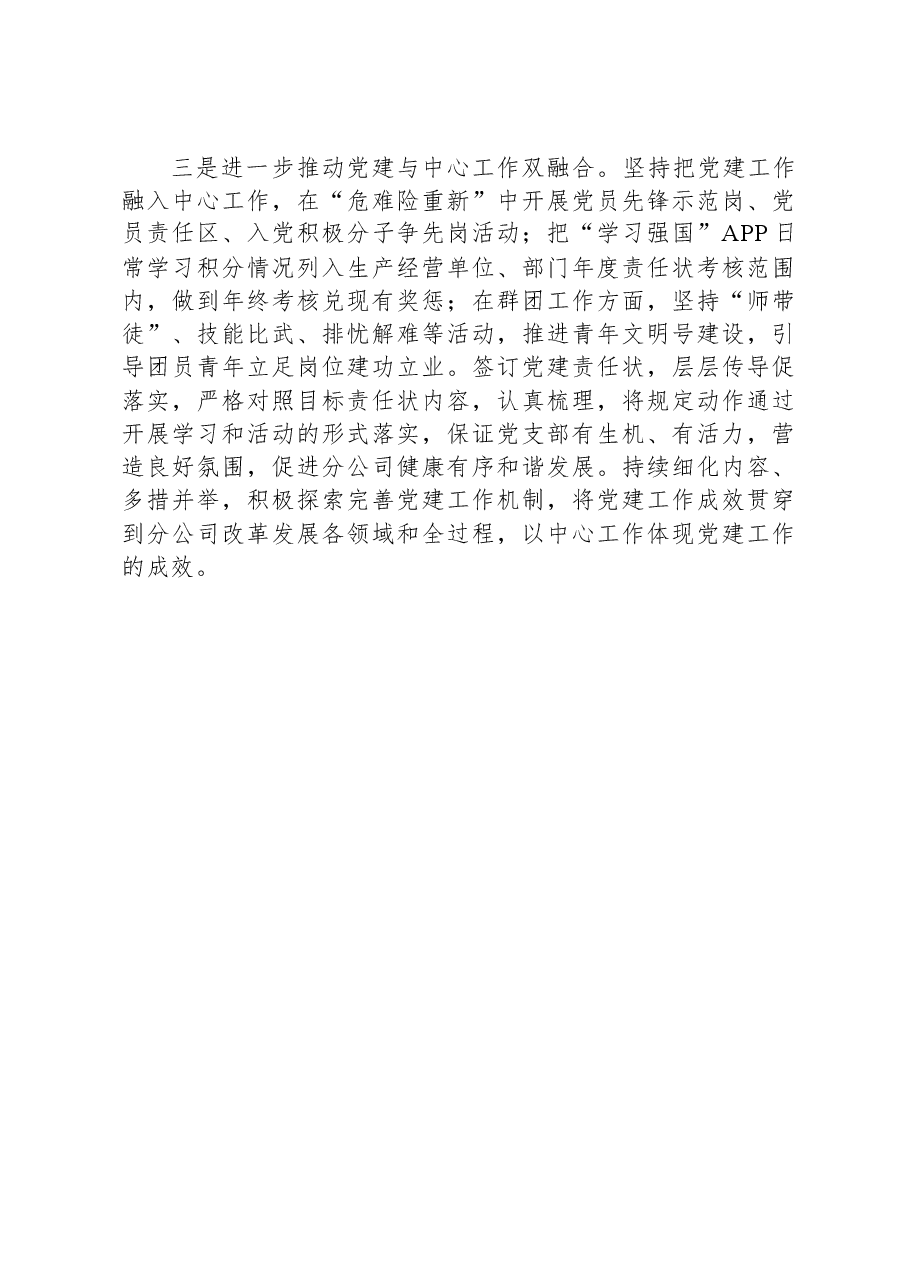 三是进一步推动党建与中心工作双融合。坚持把党建工作融入中心工作，在“危难险重新”中开展党员先锋示范岗、党员责任区、入党积极分子争先岗活动；把“学习强国”APP日常学习积分情况列入生产经营单位、部门年度责任状考核范围内，做到年终考核兑现有奖惩；在群团工作方面，坚持“师带徒”、技能比武、排忧解难等活动，推进青年文明号建设，引导团员青年立足岗位建功立业。签订党建责任状，层层传导促落实，严格对照目标责任状内容，认真梳理，将规定动作通过开展学习和活动的形式落实，保证党支部有生机、有活力，营造良好氛围，促进分公司健康有序和谐发展。持续细化内容、多措并举，积极探索完善党建工作机制，将党建工作成效贯穿到分公司改革发展各领域和全过程，以中心工作体现党建工作的成效。